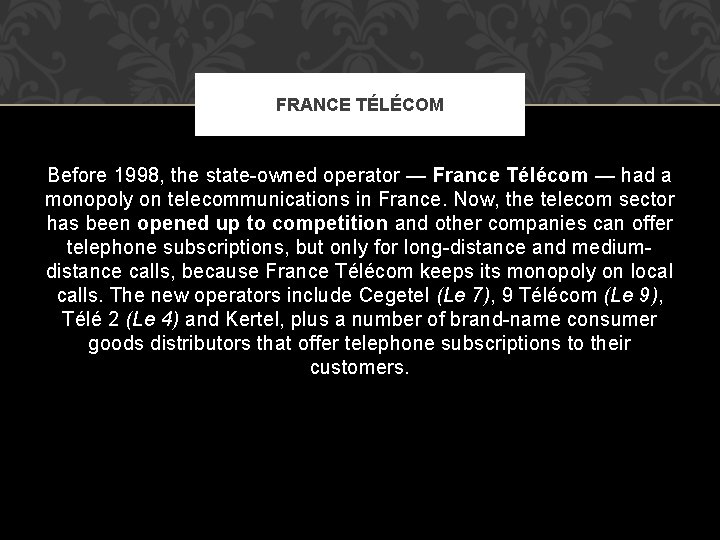 FRANCE TÉLÉCOM

Before 1998, the state-owned operator — France Télécom — had a monopoly on telecommunications in France. Now, the telecom sector has been opened up to competition and other companies can offer telephone subscriptions, but only for long-distance and medium-distance calls, because France Télécom keeps its monopoly on local calls. The new operators include Cegetel (Le 7), 9 Télécom (Le 9), Télé 2 (Le 4) and Kertel, plus a number of brand-name consumer goods distributors that offer telephone subscriptions to their customers.